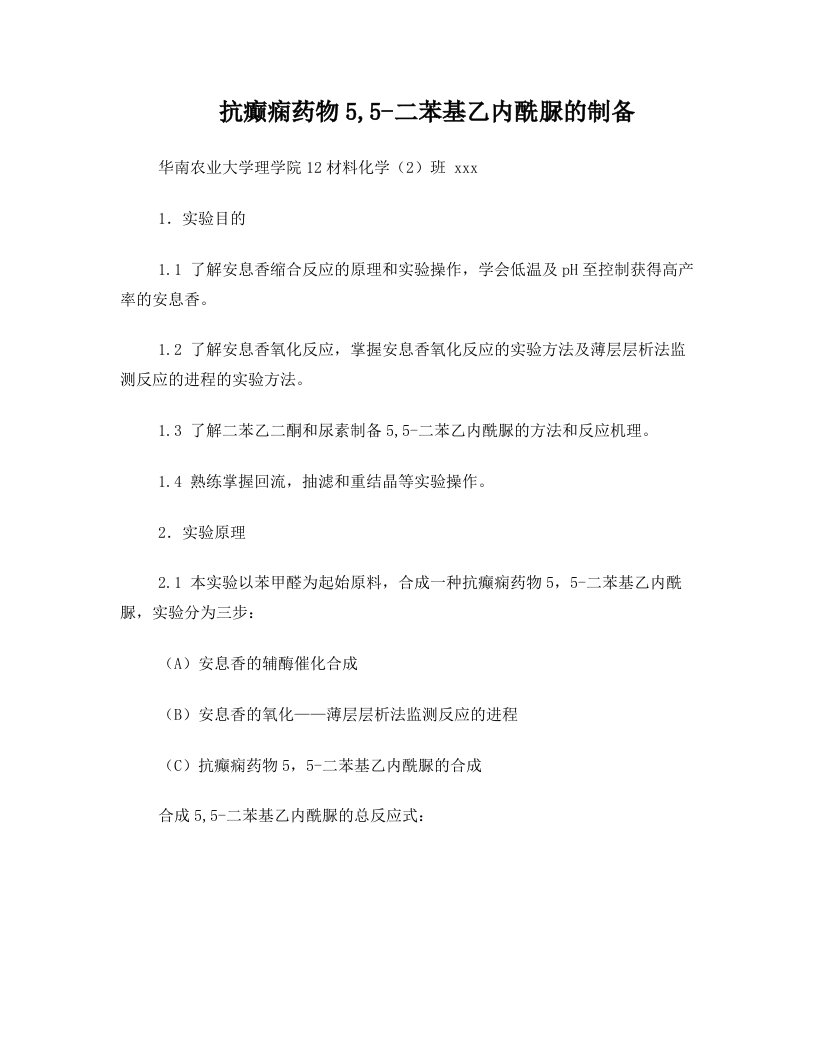 抗癫痫药物5,5-二苯基乙内酰脲的制备

华南农业大学理学院12材料化学（2）班 xxx

1．实验目的

1.1 了解安息香缩合反应的原理和实验操作，学会低温及pH至控制获得高产率的安息香。

1.2 了解安息香氧化反应，掌握安息香氧化反应的实验方法及薄层层析法监测反应的进程的实验方法。

1.3 了解二苯乙二酮和尿素制备5,5-二苯乙内酰脲的方法和反应机理。

1.4 熟练掌握回流，抽滤和重结晶等实验操作。

2．实验原理

2.1 本实验以苯甲醛为起始原料，合成一种抗癫痫药物5，5-二苯基乙内酰脲，实验分为三步：

（A）安息香的辅酶催化合成

（B）安息香的氧化——薄层层析法监测反应的进程

（C）抗癫痫药物5，5-二苯基乙内酰脲的合成

合成5,5-二苯基乙内酰脲的总反应式：